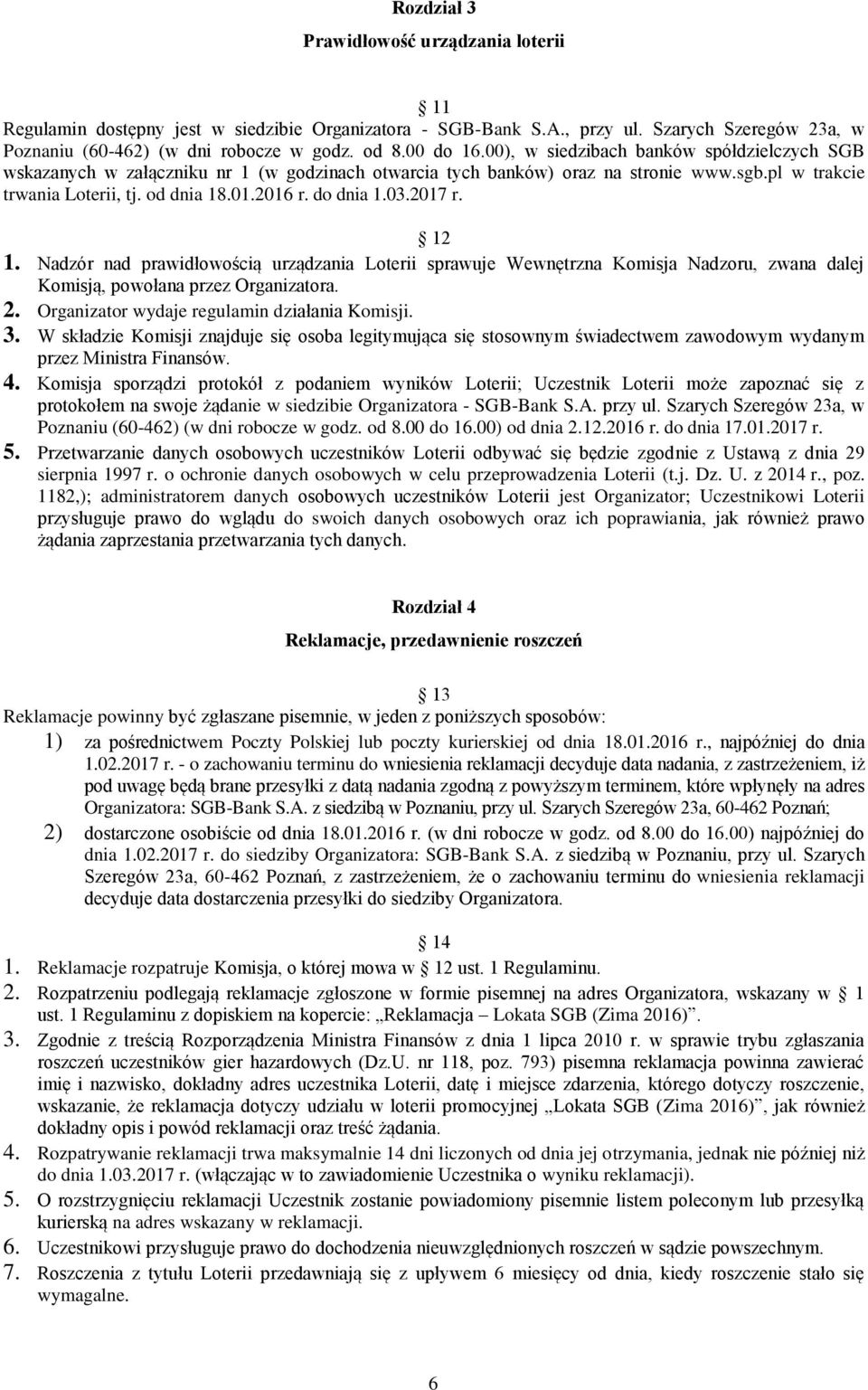 Rozdział 3

Prawidłowość urządzania loterii

11

Regulamin dostępny jest w siedzibie Organizatora - SGB-Bank S.A., przy ul. Szarych Szeregów 23a, w Poznaniu (60-462) (w dni robocze w godz. od 8.00 do 16.00), w siedzibach banków spółdzielczych SGB wskazanych w załączniku nr 1 (w godzinach otwarcia tych banków) oraz na stronie www.sgb.pl w trakcie trwania Loterii, tj. od dnia 18.01.2016 r. do dnia 1.03.2017 r.

12

1. Nadzór nad prawidłowością urządzania Loterii sprawuje Wewnętrzna Komisja Nadzoru, zwana dalej Komisją, powołana przez Organizatora.
2. Organizator wydaje regulamin działania Komisji.
3. W składzie Komisji znajduje się osoba legitymująca się stosownym świadectwem zawodowym wydanym przez Ministra Finansów.
4. Komisja sporządzi protokół z podaniem wyników Loterii; Uczestnik Loterii może zapoznać się z protokołem na swoje żądanie w siedzibie Organizatora - SGB-Bank S.A. przy ul. Szarych Szeregów 23a, w Poznaniu (60-462) (w dni robocze w godz. od 8.00 do 16.00) od dnia 2.12.2016 r. do dnia 17.01.2017 r.
5. Przetwarzanie danych osobowych uczestników Loterii odbywać się będzie zgodnie z Ustawą z dnia 29 sierpnia 1997 r. o ochronie danych osobowych w celu przeprowadzenia Loterii (t.j. Dz. U. z 2014 r., poz. 1182,); administratorem danych osobowych uczestników Loterii jest Organizator; Uczestnikowi Loterii przysługuje prawo do wglądu do swoich danych osobowych oraz ich poprawiania, jak również prawo żądania zaprzestania przetwarzania tych danych.

Rozdział 4

Reklamacje, przedawnienie roszczeń

13

Reklamacje powinny być zgłaszane pisemnie, w jeden z poniższych sposobów:
1) za pośrednictwem Poczty Polskiej lub poczty kurierskiej od dnia 18.01.2016 r., najpóźniej do dnia 1.02.2017 r. - o zachowaniu terminu do wniesienia reklamacji decyduje data nadania, z zastrzeżeniem, iż pod uwagę będą brane przesyłki z datą nadania zgodną z powyższym terminem, które wpłynęły na adres Organizatora: SGB-Bank S.A. z siedzibą w Poznaniu, przy ul. Szarych Szeregów 23a, 60-462 Poznań;
2) dostarczone osobiście od dnia 18.01.2016 r. (w dni robocze w godz. od 8.00 do 16.00) najpóźniej do dnia 1.02.2017 r. do siedziby Organizatora: SGB-Bank S.A. z siedzibą w Poznaniu, przy ul. Szarych Szeregów 23a, 60-462 Poznań, z zastrzeżeniem, że o zachowaniu terminu do wniesienia reklamacji decyduje data dostarczenia przesyłki do siedziby Organizatora.

14

1. Reklamacje rozpatruje Komisja, o której mowa w 12 ust. 1 Regulaminu.
2. Rozpatrzeniu podlegają reklamacje zgłoszone w formie pisemnej na adres Organizatora, wskazany w 1 ust. 1 Regulaminu z dopiskiem na kopercie: „Reklamacja – Lokata SGB (Zima 2016)”.
3. Zgodnie z treścią Rozporządzenia Ministra Finansów z dnia 1 lipca 2010 r. w sprawie trybu zgłaszania roszczeń uczestników gier hazardowych (Dz.U. nr 118, poz. 793) pisemna reklamacja powinna zawierać imię i nazwisko, dokładny adres uczestnika Loterii, datę i miejsce zdarzenia, którego dotyczy roszczenie, wskazanie, że reklamacja dotyczy udziału w loterii promocyjnej „Lokata SGB (Zima 2016)”, jak również dokładny opis i powód reklamacji oraz treść żądania.
4. Rozpatrywanie reklamacji trwa maksymalnie 14 dni liczonych od dnia jej otrzymania, jednak nie później niż do dnia 1.03.2017 r. (włączając w to zawiadomienie Uczestnika o wyniku reklamacji).
5. O rozstrzygnięciu reklamacji Uczestnik zostanie powiadomiony pisemnie listem poleconym lub przesyłką kurierską na adres wskazany w reklamacji.
6. Uczestnikowi przysługuje prawo do dochodzenia nieuwzględnionych roszczeń w sądzie powszechnym.
7. Roszczenia z tytułu Loterii przedawniają się z upływem 6 miesięcy od dnia, kiedy roszczenie stało się wymagalne.

6